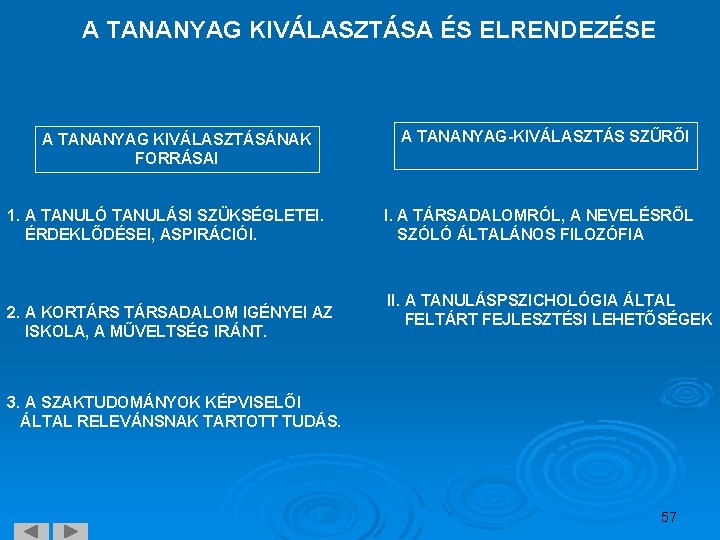 A TANANYAG KIVÁLASZTÁSA ÉS ELRENDEZÉSE

A TANANYAG KIVÁLASZTÁSÁNAK FORRÁSAI

1. A TANULÓ TANULÁSI SZÜKSÉGLETEI. ÉRDEKLŐDÉSEI, ASPIRÁCIÓI.

2. A KORTÁRS TÁRSADALOM IGÉNYEI AZ ISKOLA, A MŰVELTSÉG IRÁNT.

3. A SZAKTUDOMÁNYOK KÉPVISELŐI ÁLTAL RELEVÁNSNAK TARTOTT TUDÁS.

A TANANYAG-KIVÁLASZTÁS SZŰRŐI

I. A TÁRSADALOMRÓL, A NEVELÉSRŐL SZÓLÓ ÁLTALÁNOS FILOZÓFIA

II. A TANULÁSPSZICHOLÓGIA ÁLTAL FELTÁRT FEJLESZTÉSI LEHETŐSÉGEK

57